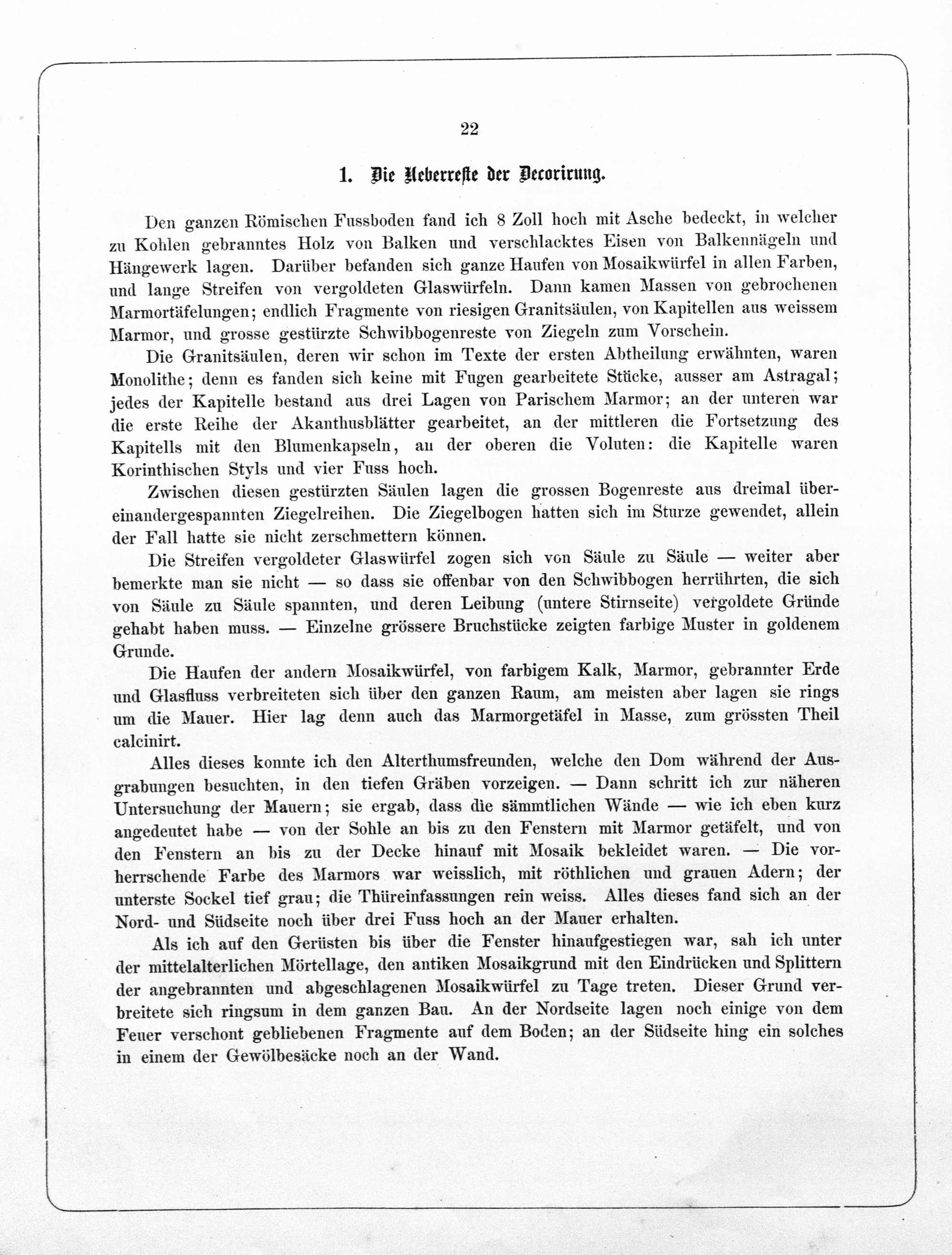 22

1. Die Ueberreste der Decorirung.

Den ganzen Römischen Fussboden fand ich 8 Zoll hoch mit Asche bedeckt, in welcher zu Kohlen gebranntes Holz von Balken und verschlacktes Eisen von Balkennägeln und Hängewerk lagen. Darüber befanden sich ganze Haufen von Mosaikwürfel in allen Farben, und lange Streifen von vergoldeten Glaswürfeln. Dann kamen Massen von gebrochenen Marmortäfelungen; endlich Fragmente von riesigen Granitsäulen, von Kapitellen aus weissem Marmor, und grosse gestürzte Schwibbogenreste von Ziegeln zum Vorschein.

Die Granitsäulen, deren wir schon im Texte der ersten Abtheilung erwähnten, waren Monolithe; denn es fanden sich keine mit Fugen gearbeitete Stücke, ausser am Astragal; jedes der Kapitelle bestand aus drei Lagen von Parischem Marmor; an der unteren war die erste Reihe der Akanthusblätter gearbeitet, an der mittleren die Fortsetzung des Kapitells mit den Blumenkapseln, an der oberen die Voluten: die Kapitelle waren Korinthischen Styls und vier Fuss hoch.

Zwischen diesen gestürzten Säulen lagen die grossen Bogenreste aus dreimal übereinandergespannten Ziegelreihen. Die Ziegelbogen hatten sich im Sturze gewendet, allein der Fall hatte sie nicht zerschmettern können.

Die Streifen vergoldeter Glaswürfel zogen sich von Säule zu Säule — weiter aber bemerkte man sie nicht — so dass sie offenbar von den Schwibbogen herrührten, die sich von Säule zu Säule spannten, und deren Leibung (untere Stirnseite) vergoldete Gründe gehabt haben muss. — Einzelne grössere Bruchstücke zeigten farbige Muster in goldenem Grunde.

Die Haufen der andern Mosaikwürfel, von farbigem Kalk, Marmor, gebrannter Erde und Glasfluss verbreiteten sich über den ganzen Raum, am meisten aber lagen sie rings um die Mauer. Hier lag denn auch das Marmorgetäfel in Masse, zum grössten Theil calcinirt.

Alles dieses konnte ich den Alterthumsfreunden, welche den Dom während der Ausgrabungen besuchten, in den tiefen Gräben vorzeigen. — Dann schritt ich zur näheren Untersuchung der Mauern; sie ergab, dass die sämmtlichen Wände — wie ich eben kurz angedeutet habe — von der Sohle an bis zu den Fenstern mit Marmor getäfelt, und von den Fenstern an bis zu der Decke hinauf mit Mosaik bekleidet waren. — Die vorherrschende Farbe des Marmors war weisslich, mit röthlichen und grauen Adern; der unterste Sockel tief grau; die Thüreinfassungen rein weiss. Alles dieses fand sich an der Nord- und Südseite noch über drei Fuss hoch an der Mauer erhalten.

Als ich auf den Gerüsten bis über die Fenster hinaufgestiegen war, sah ich unter der mittelalterlichen Mörtellage, den antiken Mosaikgrund mit den Eindrücken und Splittern der angebrannten und abgeschlagenen Mosaikwürfel zu Tage treten. Dieser Grund verbreitete sich ringsum in dem ganzen Bau. An der Nordseite lagen noch einige von dem Feuer verschont gebliebenen Fragmente auf dem Boden; an der Südseite hing ein solches in einem der Gewölbesäcke noch an der Wand.